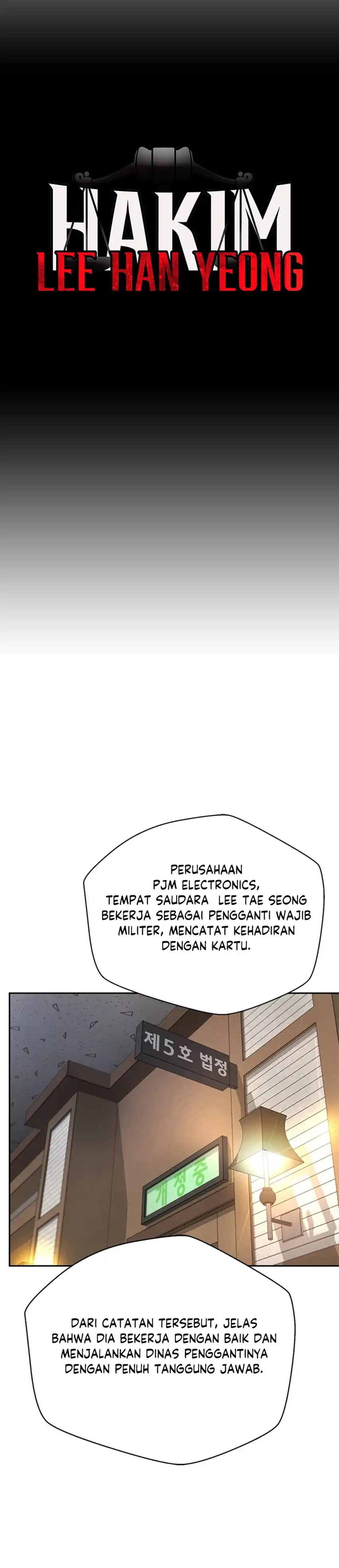 HAKIM
LEE HAN YEONG

PERUSAHAAN PJM ELECTRONICS, TEMPAT SAUDARA LEE TAE SEONG BEKERJA SEBAGAI PENGGANTI WAJIB MILITER, MENCATAT KEHADIRAN DENGAN KARTU.

제5호 법정

개정중

DARI CATATAN TERSEBUT, JELAS BAHWA DIA BEKERJA DENGAN BAIK DAN MENJALANKAN DINAS PENGGANTINYA DENGAN PENUH TANGGUNG JAWAB.